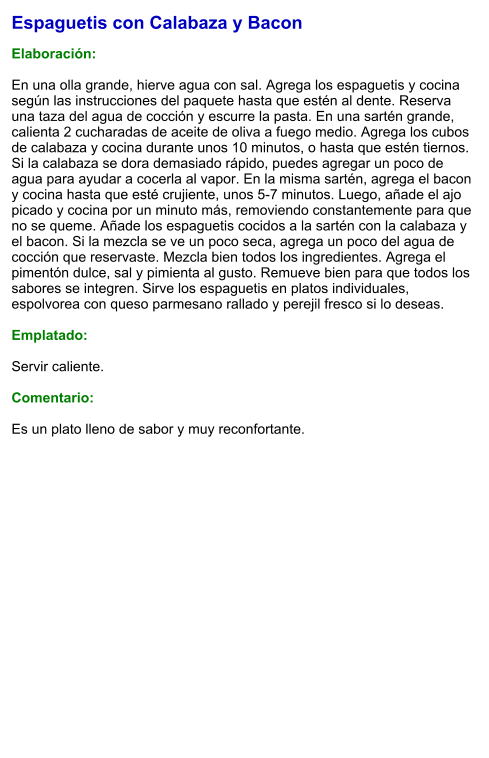 Espaguetis con Calabaza y Bacon

Elaboración:

En una olla grande, hierve agua con sal. Agrega los espaguetis y cocina según las instrucciones del paquete hasta que estén al dente. Reserva una taza del agua de cocción y escurre la pasta. En una sartén grande, calienta 2 cucharadas de aceite de oliva a fuego medio. Agrega los cubos de calabaza y cocina durante unos 10 minutos, o hasta que estén tiernos. Si la calabaza se dora demasiado rápido, puedes agregar un poco de agua para ayudar a cocerla al vapor. En la misma sartén, agrega el bacon y cocina hasta que esté crujiente, unos 5-7 minutos. Luego, añade el ajo picado y cocina por un minuto más, removiendo constantemente para que no se queme. Añade los espaguetis cocidos a la sartén con la calabaza y el bacon. Si la mezcla se ve un poco seca, agrega un poco del agua de cocción que reservaste. Mezcla bien todos los ingredientes. Agrega el pimentón dulce, sal y pimienta al gusto. Remueve bien para que todos los sabores se integren. Sirve los espaguetis en platos individuales, espolvorea con queso parmesano rallado y perejil fresco si lo deseas.

Emplatado:

Servir caliente.

Comentario:

Es un plato lleno de sabor y muy reconfortante.